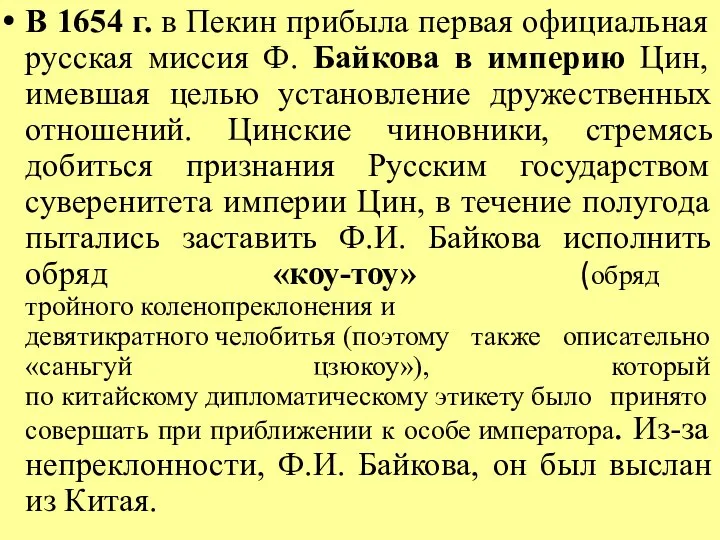 • В 1654 г. в Пекин прибыла первая официальная русская миссия Ф. Байкова в империю Цин, имевшая целью установление дружественных отношений. Цинские чиновники, стремясь добиться признания Русским государством суверенитета империи Цин, в течение полугода пытались заставить Ф.И. Байкова исполнить обряд «коу-тоу» (обряд тройного коленопреклонения и девятикратного челобитья (поэтому также описательно «саньгуй цзюкоу»), который по китайскому дипломатическому этикету было принято совершать при приближении к особе императора. Из-за непреклонности, Ф.И. Байкова, он был выслан из Китая.